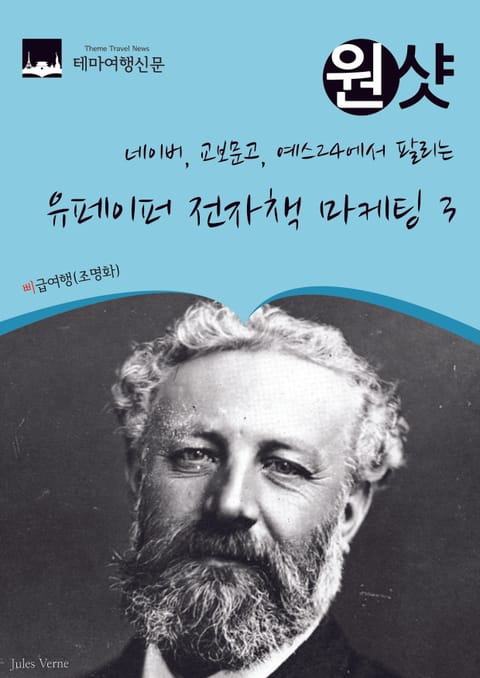 Theme Travel News
테마여행신문

원샷

네이버, 교보문고, 예스24에서 팔리는
유페이퍼 전자책 마케팅 3

삐급여행(조명화)

Jules Verne